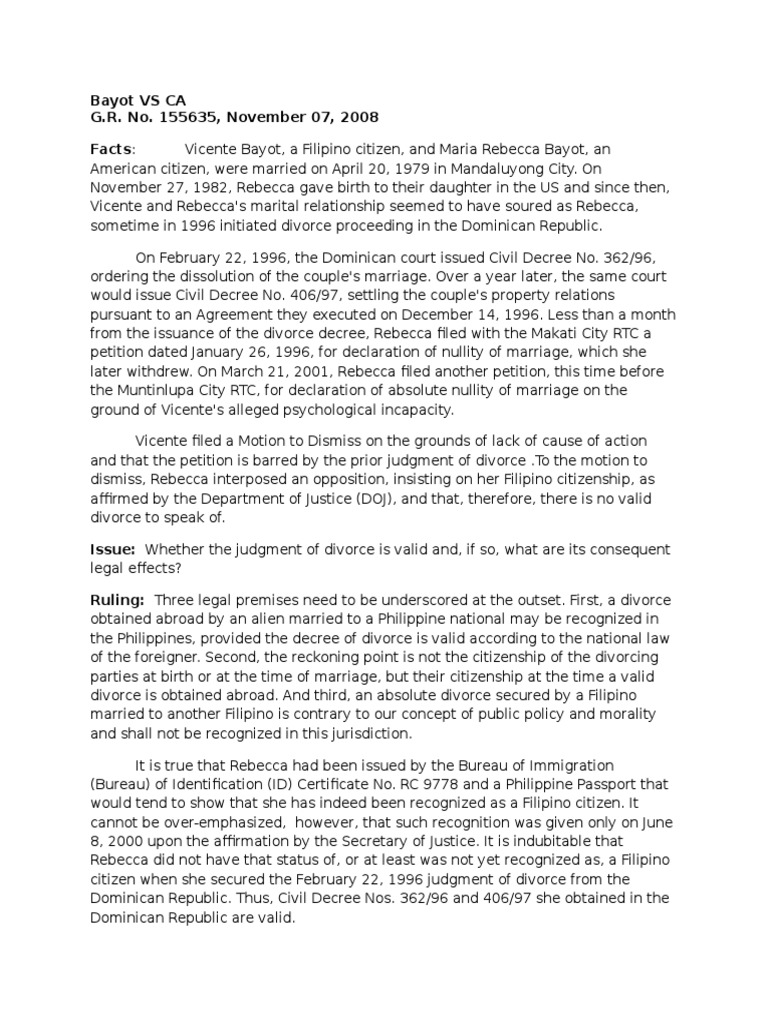 Bayot VS CA
G.R. No. 155635, November 07, 2008

Facts: Vicente Bayot, a Filipino citizen, and Maria Rebecca Bayot, an American citizen, were married on April 20, 1979 in Mandaluyong City. On November 27, 1982, Rebecca gave birth to their daughter in the US and since then, Vicente and Rebecca's marital relationship seemed to have soured as Rebecca, sometime in 1996 initiated divorce proceeding in the Dominican Republic.

On February 22, 1996, the Dominican court issued Civil Decree No. 362/96, ordering the dissolution of the couple's marriage. Over a year later, the same court would issue Civil Decree No. 406/97, settling the couple's property relations pursuant to an Agreement they executed on December 14, 1996. Less than a month from the issuance of the divorce decree, Rebecca filed with the Makati City RTC a petition dated January 26, 1996, for declaration of nullity of marriage, which she later withdrew. On March 21, 2001, Rebecca filed another petition, this time before the Muntinlupa City RTC, for declaration of absolute nullity of marriage on the ground of Vicente's alleged psychological incapacity.

Vicente filed a Motion to Dismiss on the grounds of lack of cause of action and that the petition is barred by the prior judgment of divorce .To the motion to dismiss, Rebecca interposed an opposition, insisting on her Filipino citizenship, as affirmed by the Department of Justice (DOJ), and that, therefore, there is no valid divorce to speak of.

Issue: Whether the judgment of divorce is valid and, if so, what are its consequent legal effects?

Ruling: Three legal premises need to be underscored at the outset. First, a divorce obtained abroad by an alien married to a Philippine national may be recognized in the Philippines, provided the decree of divorce is valid according to the national law of the foreigner. Second, the reckoning point is not the citizenship of the divorcing parties at birth or at the time of marriage, but their citizenship at the time a valid divorce is obtained abroad. And third, an absolute divorce secured by a Filipino married to another Filipino is contrary to our concept of public policy and morality and shall not be recognized in this jurisdiction.

It is true that Rebecca had been issued by the Bureau of Immigration (Bureau) of Identification (ID) Certificate No. RC 9778 and a Philippine Passport that would tend to show that she has indeed been recognized as a Filipino citizen. It cannot be over-emphasized, however, that such recognition was given only on June 8, 2000 upon the affirmation by the Secretary of Justice. It is indubitable that Rebecca did not have that status of, or at least was not yet recognized as, a Filipino citizen when she secured the February 22, 1996 judgment of divorce from the Dominican Republic. Thus, Civil Decree Nos. 362/96 and 406/97 she obtained in the Dominican Republic are valid.